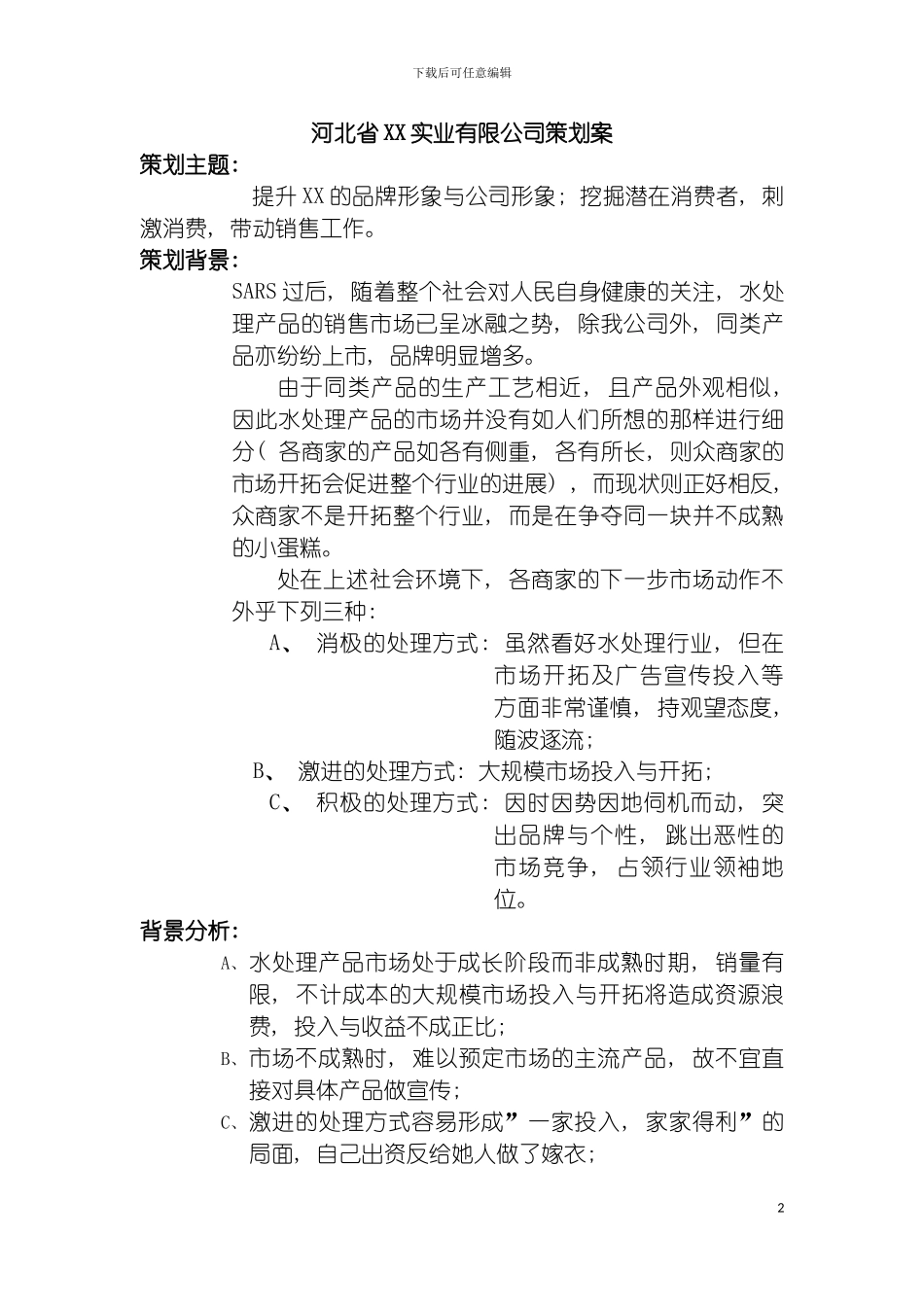 下载后可任意编辑

河北省XX实业有限公司策划案

策划主题:

提升XX的品牌形象与公司形象；挖掘潜在消费者，刺激消费，带动销售工作。

策划背景:

SARS过后，随着整个社会对人民自身健康的关注，水处理产品的销售市场已呈冰融之势，除我公司外，同类产品亦纷纷上市，品牌明显增多。

由于同类产品的生产工艺相近，且产品外观相似，因此水处理产品的市场并没有如人们所想的那样进行细分（各商家的产品如各有侧重，各有所长，则众商家的市场开拓会促进整个行业的进展），而现状则正好相反，众商家不是开拓整个行业，而是在争夺同一块并不成熟的小蛋糕。

处在上述社会环境下，各商家的下一步市场动作不外乎下列三种:

A、 消极的处理方式：虽然看好水处理行业，但在市场开拓及广告宣传投入等方面非常谨慎，持观望态度，随波逐流；

B、 激进的处理方式：大规模市场投入与开拓；

C、 积极的处理方式：因时因势因地伺机而动，突出品牌与个性，跳出恶性的市场竞争，占领行业领袖地位。

背景分析:

A、水处理产品市场处于成长阶段而非成熟时期，销量有限，不计成本的大规模市场投入与开拓将造成资源浪费，投入与收益不成正比；

B、市场不成熟时，难以预定市场的主流产品，故不宜直接对具体产品做宣传；

C、激进的处理方式容易形成”一家投入，家家得利”的局面，自己出资反给她人做了嫁衣；

2